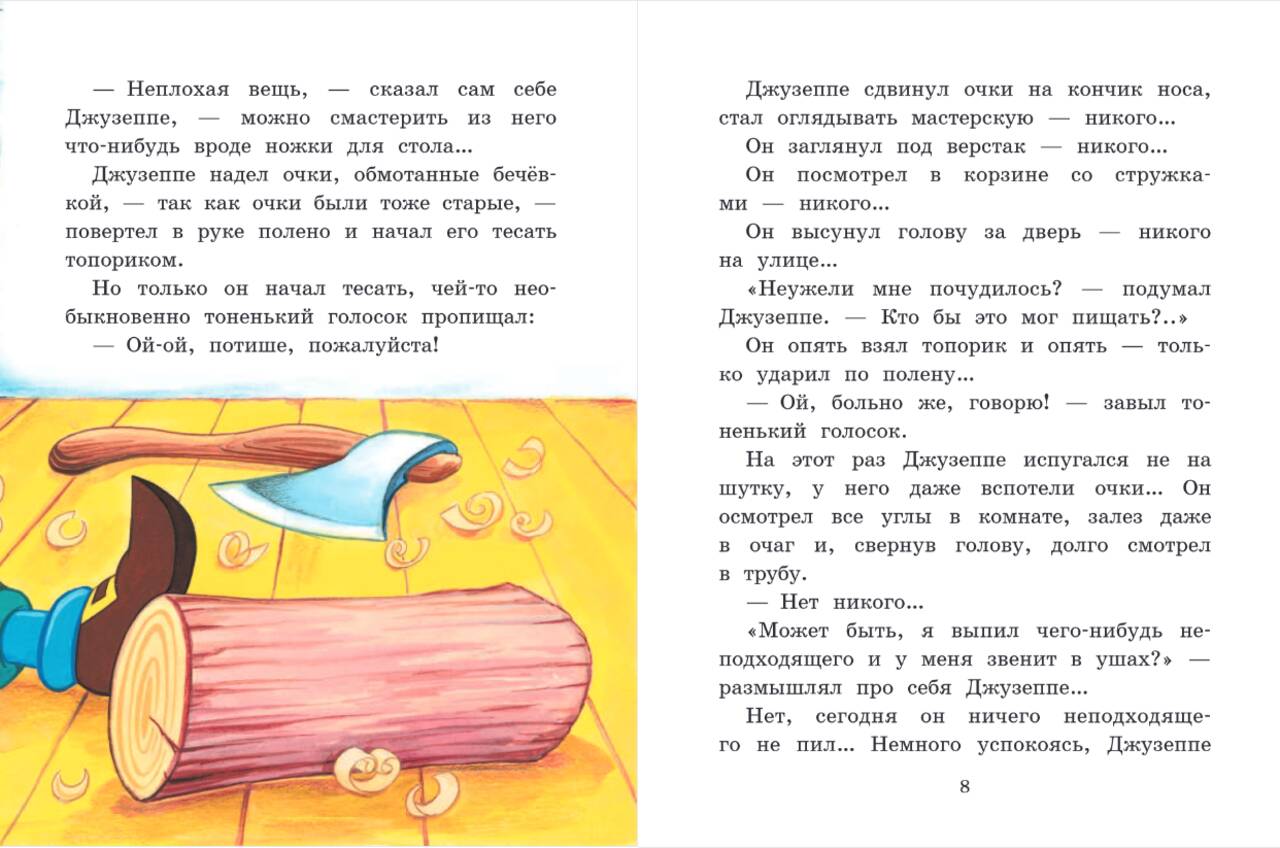 — Неплохая вещь, — сказал сам себе Джузеппе, — можно смастерить из него что-нибудь вроде ножки для стола...

Джузеппе надел очки, обмотанные бечёвкой, — так как очки были тоже старые, — повертел в руке полено и начал его тесать топориком.

Но только он начал тесать, чей-то необыкновенно тоненький голосок пропищал:

— Ой-ой, потише, пожалуйста!

Джузеппе сдвинул очки на кончик носа, стал оглядывать мастерскую — никого...

Он заглянул под верстак — никого...

Он посмотрел в корзине со стружками — никого...

Он высунул голову за дверь — никого на улице...

«Неужели мне почудилось? — подумал Джузеппе. — Кто бы это мог пищать?..»

Он опять взял топорик и опять — только ударил по полену...

— Ой, больно же, говорю! — завыл тоненький голосок.

На этот раз Джузеппе испугался не на шутку, у него даже вспотели очки... Он осмотрел все углы в комнате, залез даже в очаг и, свернув голову, долго смотрел в трубу.

— Нет никого...

«Может быть, я выпил чего-нибудь неподходящего и у меня звенит в ушах?» — размышлял про себя Джузеппе...

Нет, сегодня он ничего неподходящего не пил... Немного успокоясь, Джузеппе

8